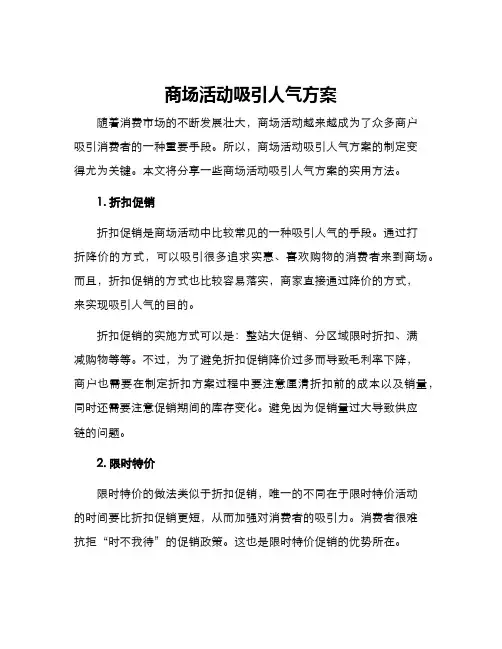 商场活动吸引人气方案

随着消费市场的不断发展壮大，商场活动越来越成为了众多商户吸引消费者的一种重要手段。所以，商场活动吸引人气方案的制定变得尤为关键。本文将分享一些商场活动吸引人气方案的实用方法。

1. 折扣促销

折扣促销是商场活动中比较常见的一种吸引人气的手段。通过打折降价的方式，可以吸引很多追求实惠、喜欢购物的消费者来到商场。而且，折扣促销的方式也比较容易落实，商家直接通过降价的方式，来实现吸引人气的目的。

折扣促销的实施方式可以是：整站大促销、分区域限时折扣、满减购物等等。不过，为了避免折扣促销降价过多而导致毛利率下降，商户也需要在制定折扣方案过程中要注意厘清折扣前的成本以及销量，同时还需要注意促销期间的库存变化。避免因为促销量过大导致供应链的问题。

2. 限时特价

限时特价的做法类似于折扣促销，唯一的不同在于限时特价活动的时间要比折扣促销更短，从而加强对消费者的吸引力。消费者很难抗拒“时不我待”的促销政策。这也是限时特价促销的优势所在。